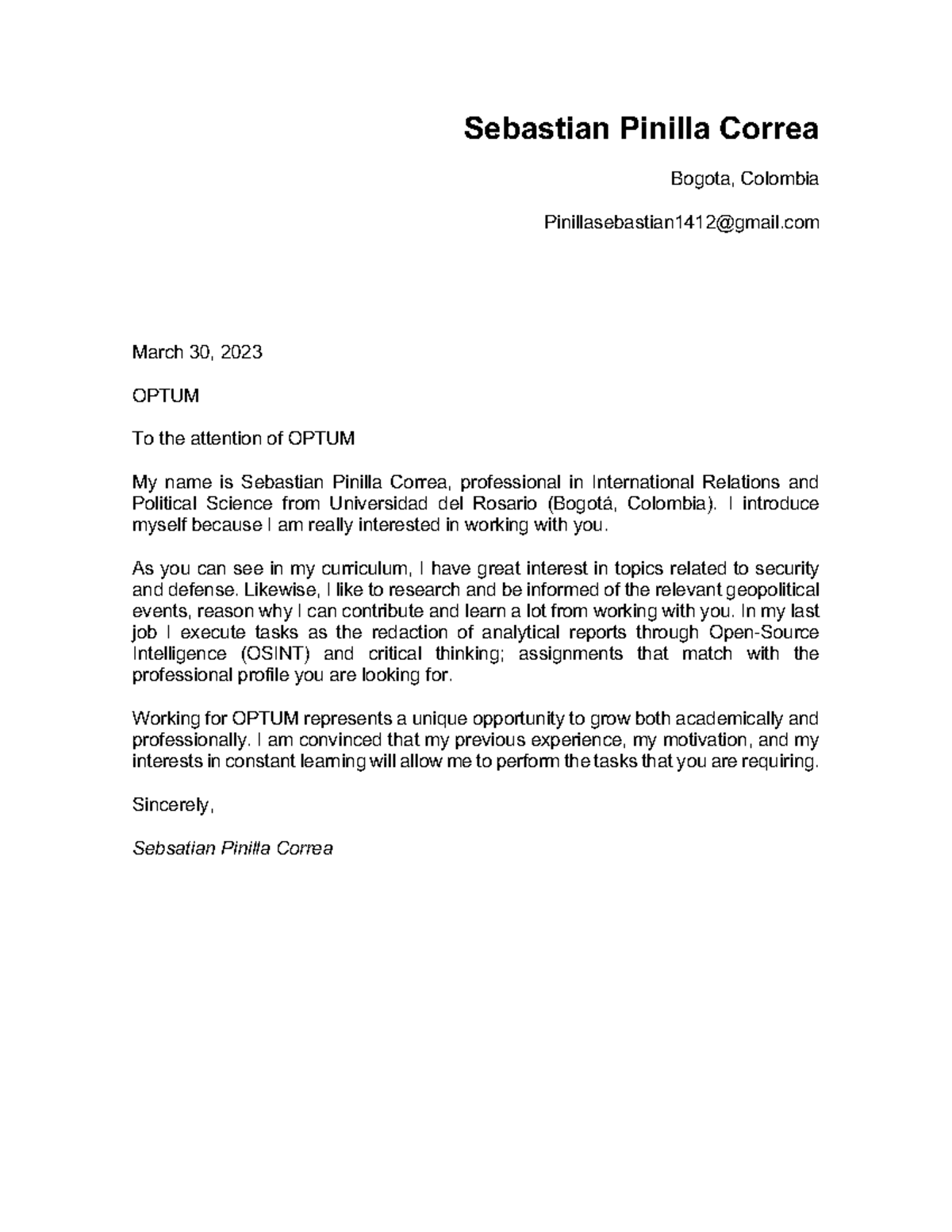 Sebastian Pinilla Correa

Bogota, Colombia

Pinillasebastian1412@gmail.com

March 30, 2023

OPTUM

To the attention of OPTUM

My name is Sebastian Pinilla Correa, professional in International Relations and Political Science from Universidad del Rosario (Bogotá, Colombia). I introduce myself because I am really interested in working with you.

As you can see in my curriculum, I have great interest in topics related to security and defense. Likewise, I like to research and be informed of the relevant geopolitical events, reason why I can contribute and learn a lot from working with you. In my last job I execute tasks as the redaction of analytical reports through Open-Source Intelligence (OSINT) and critical thinking; assignments that match with the professional profile you are looking for.

Working for OPTUM represents a unique opportunity to grow both academically and professionally. I am convinced that my previous experience, my motivation, and my interests in constant learning will allow me to perform the tasks that you are requiring.

Sincerely,

Sebsatian Pinilla Correa